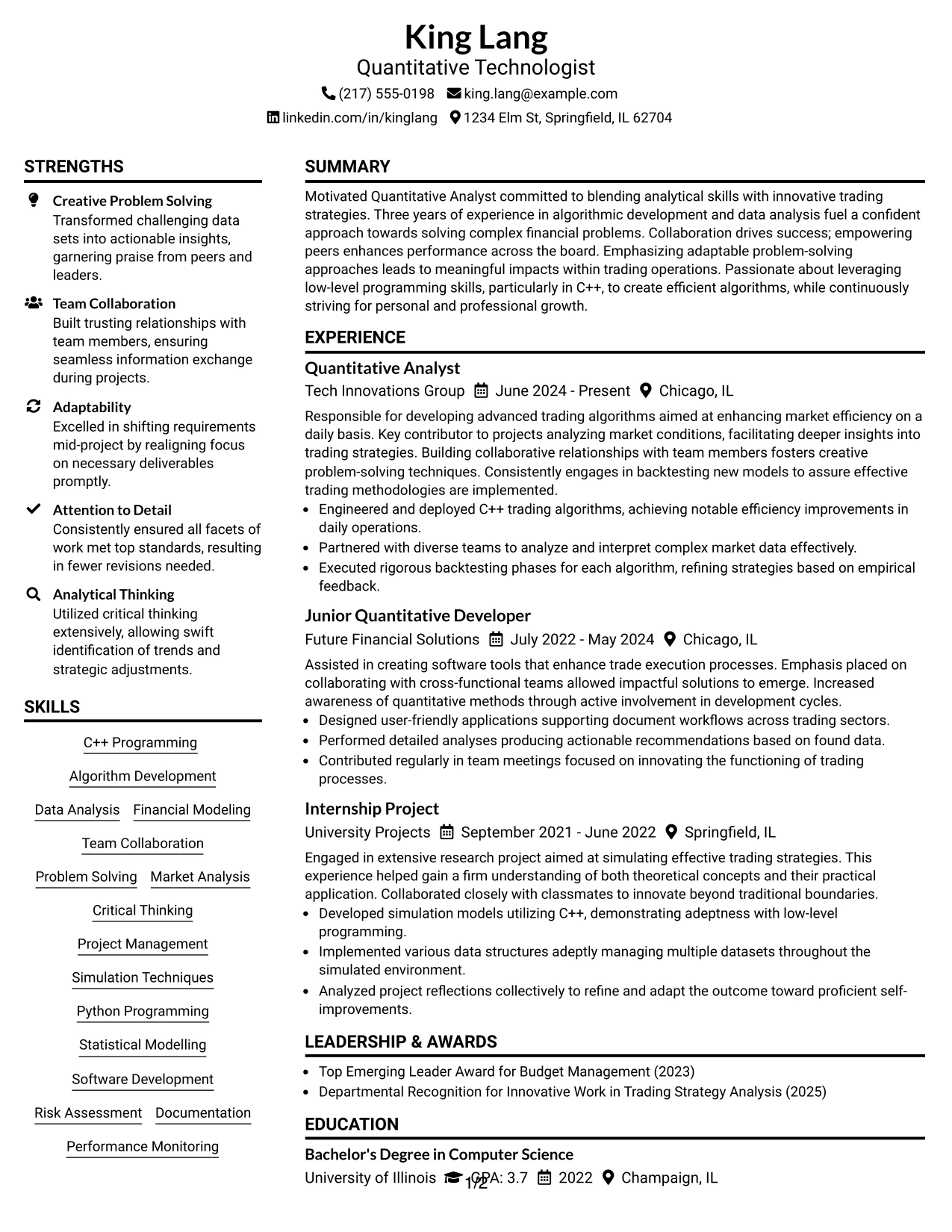 King Lang
Quantitative Technologist

(217) 555-0198 king.lang@example.com
linkedin.com/in/kinglang 1234 Elm St, Springfield, IL 62704

STRENGTHS

Creative Problem Solving
Transformed challenging data sets into actionable insights, garnering praise from peers and leaders.

Team Collaboration
Built trusting relationships with team members, ensuring seamless information exchange during projects.

Adaptability
Excelled in shifting requirements mid-project by realigning focus on necessary deliverables promptly.

Attention to Detail
Consistently ensured all facets of work met top standards, resulting in fewer revisions needed.

Analytical Thinking
Utilized critical thinking extensively, allowing swift identification of trends and strategic adjustments.

SKILLS

C++ Programming
Algorithm Development
Data Analysis Financial Modeling
Team Collaboration
Problem Solving Market Analysis
Critical Thinking
Project Management
Simulation Techniques
Python Programming
Statistical Modelling
Software Development
Risk Assessment Documentation
Performance Monitoring

SUMMARY

Motivated Quantitative Analyst committed to blending analytical skills with innovative trading strategies. Three years of experience in algorithmic development and data analysis fuel a confident approach towards solving complex financial problems. Collaboration drives success; empowering peers enhances performance across the board. Emphasizing adaptable problem-solving approaches leads to meaningful impacts within trading operations. Passionate about leveraging low-level programming skills, particularly in C++, to create efficient algorithms, while continuously striving for personal and professional growth.

EXPERIENCE

Quantitative Analyst
Tech Innovations Group June 2024 - Present Chicago, IL

Responsible for developing advanced trading algorithms aimed at enhancing market efficiency on a daily basis. Key contributor to projects analyzing market conditions, facilitating deeper insights into trading strategies. Building collaborative relationships with team members fosters creative problem-solving techniques. Consistently engages in backtesting new models to assure effective trading methodologies are implemented.
• Engineered and deployed C++ trading algorithms, achieving notable efficiency improvements in daily operations.
• Partnered with diverse teams to analyze and interpret complex market data effectively.
• Executed rigorous backtesting phases for each algorithm, refining strategies based on empirical feedback.

Junior Quantitative Developer
Future Financial Solutions July 2022 - May 2024 Chicago, IL

Assisted in creating software tools that enhance trade execution processes. Emphasis placed on collaborating with cross-functional teams allowed impactful solutions to emerge. Increased awareness of quantitative methods through active involvement in development cycles.
• Designed user-friendly applications supporting document workflows across trading sectors.
• Performed detailed analyses producing actionable recommendations based on found data.
• Contributed regularly in team meetings focused on innovating the functioning of trading processes.

Internship Project
University Projects September 2021 - June 2022 Springfield, IL

Engaged in extensive research project aimed at simulating effective trading strategies. This experience helped gain a firm understanding of both theoretical concepts and their practical application. Collaborated closely with classmates to innovate beyond traditional boundaries.
• Developed simulation models utilizing C++, demonstrating adeptness with low-level programming.
• Implemented various data structures adeptly managing multiple datasets throughout the simulated environment.
• Analyzed project reflections collectively to refine and adapt the outcome toward proficient self-improvements.

LEADERSHIP & AWARDS

• Top Emerging Leader Award for Budget Management (2023)
• Departmental Recognition for Innovative Work in Trading Strategy Analysis (2025)

EDUCATION

Bachelor's Degree in Computer Science
University of Illinois GPA: 3.7 2022 Champaign, IL

1/2